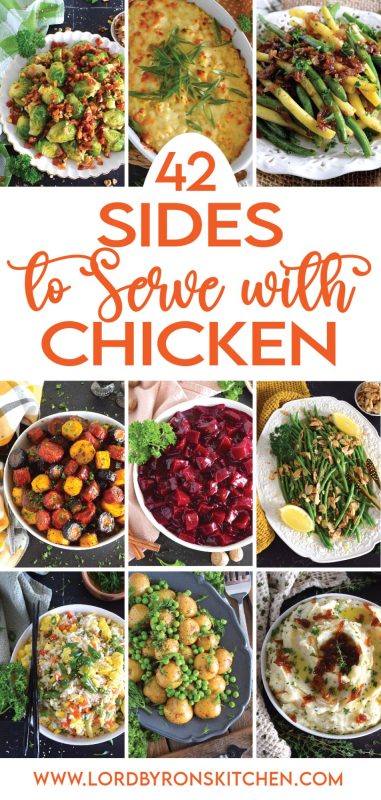 42
SIDES
to Serve with
CHICKEN

WWW.LORDBYRONSKITCHEN.COM